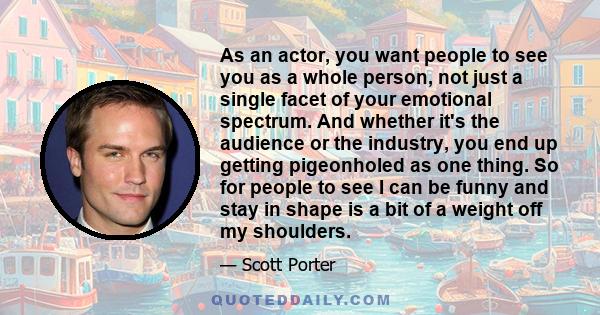 As an actor, you want people to see you as a whole person, not just a single facet of your emotional spectrum. And whether it's the audience or the industry, you end up getting pigeonholed as one thing. So for people to see I can be funny and stay in shape is a bit of a weight off my shoulders.

— Scott Porter

QUOTEDDAILY.COM